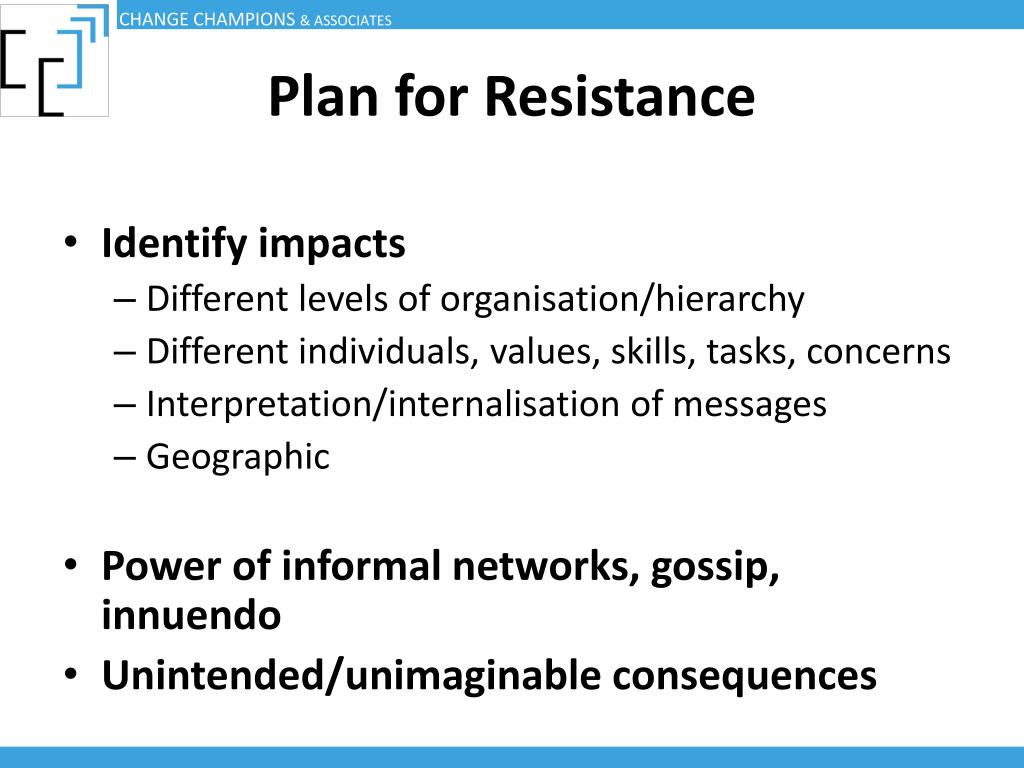 CHANGE CHAMPIONS & ASSOCIATES

Plan for Resistance

• Identify impacts
– Different levels of organisation/hierarchy
– Different individuals, values, skills, tasks, concerns
– Interpretation/internalisation of messages
– Geographic

• Power of informal networks, gossip, innuendo
• Unintended/unimaginable consequences